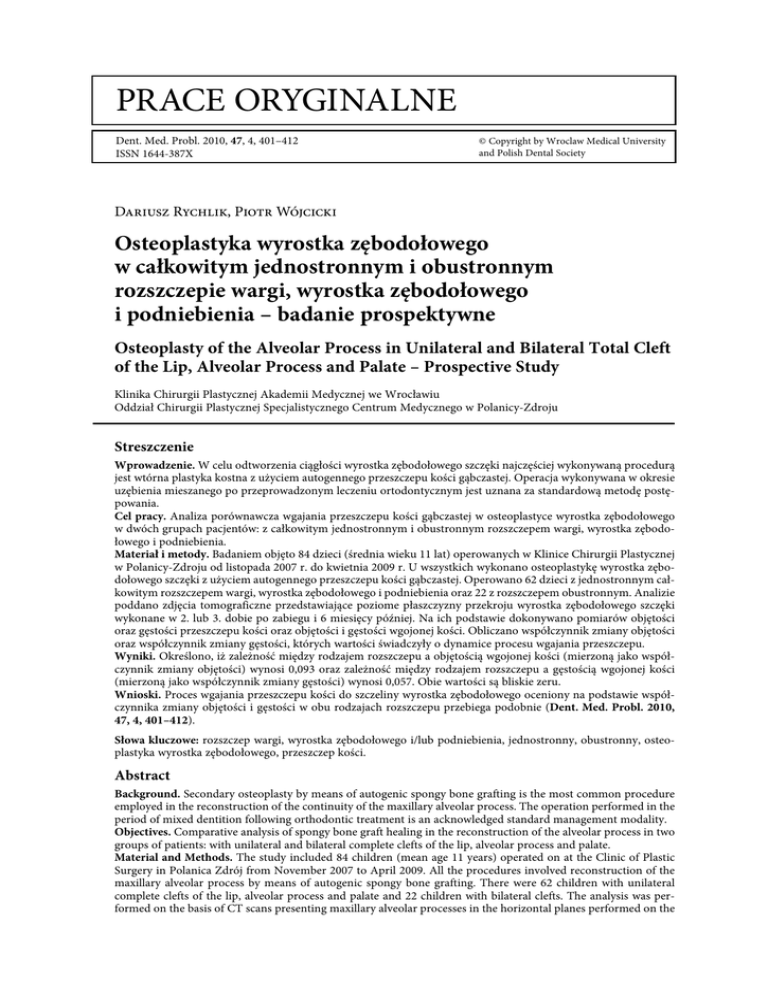 PRACE ORYGINALNE

Dent. Med. Probl. 2010, 47, 4, 401–412
ISSN 1644-387X

© Copyright by Wroclaw Medical University and Polish Dental Society

Dariusz Rychlik, Piotr Wójcicki

Osteoplastyka wyrostka zębodołowego w całkowitym jednostronnym i obustronnym rozszczepie wargi, wyrostka zębodołowego i podniebienia – badanie prospektywne

Osteoplasty of the Alveolar Process in Unilateral and Bilateral Total Cleft of the Lip, Alveolar Process and Palate – Prospective Study

Klinika Chirurgii Plastycznej Akademii Medycznej we Wrocławiu
Oddział Chirurgii Plastycznej Specjalistycznego Centrum Medycznego w Polanicy-Zdroju

Streszczenie

Wprowadzenie. W celu odtworzenia ciągłości wyrostka zębodołowego szczęki najczęściej wykonywaną procedurą jest wtórna plastyka kostna z użyciem autogennego przeszczepu kości gąbczastej. Operacja wykonywana w okresie uzębienia mieszanego po przeprowadzonym leczeniu ortodontycznym jest uznana za standardową metodę postępowania.
Cel pracy. Analiza porównawcza wgajania przeszczepu kości gąbczastej w osteoplastyce wyrostka zębodołowego w dwóch grupach pacjentów: z całkowitym jednostronnym i obustronnym rozszczepem wargi, wyrostka zębodołowego i podniebienia.
Materiał i metody. Badaniem objęto 84 dzieci (średnia wieku 11 lat) operowanych w Klinice Chirurgii Plastycznej w Polanicy-Zdroju od listopada 2007 r. do kwietnia 2009 r. U wszystkich wykonano osteoplastykę wyrostka zębodołowego szczęki z użyciem autogennego przeszczepu kości gąbczastej. Operowano 62 dzieci z jednostronnym całkowitym rozszczepem wargi, wyrostka zębodołowego i podniebienia oraz 22 z rozszczepem obustronnym. Analizie poddano zdjęcia tomograficzne przedstawiające poziome płaszczyzny przekroju wyrostka zębodołowego szczęki wykonane w 2. lub 3. dobie po zabiegu i 6 miesięcy później. Na ich podstawie dokonywano pomiarów objętości oraz gęstości przeszczepu kości oraz objętości i gęstości wgojonej kości. Obliczano współczynnik zmiany objętości oraz współczynnik zmiany gęstości, których wartości świadczyły o dynamice procesu wgajania przeszczepu.
Wyniki. Określono, iż zależność między rodzajem rozszczepu a objętością wgojonej kości (mierzoną jako współczynnik zmiany objętości) wynosi 0,093 oraz zależność między rodzajem rozszczepu a gęstością wgojonej kości (mierzoną jako współczynnik zmiany gęstości) wynosi 0,057. Obie wartości są bliskie zeru.
Wnioski. Proces wgajania przeszczepu kości do szczeliny wyrostka zębodołowego oceniony na podstawie współczynnika zmiany objętości i gęstości w obu rodzajach rozszczepu przebiega podobnie (Dent. Med. Probl. 2010, 47, 4, 401–412).

Słowa kluczowe: rozszczep wargi, wyrostka zębodołowego i/lub podniebienia, jednostronny, obustronny, osteoplastyka wyrostka zębodołowego, przeszczep kości.

Abstract

Background. Secondary osteoplasty by means of autogenic spongy bone grafting is the most common procedure employed in the reconstruction of the continuity of the maxillary alveolar process. The operation performed in the period of mixed dentition following orthodontic treatment is an acknowledged standard management modality.
Objectives. Comparative analysis of spongy bone graft healing in the reconstruction of the alveolar process in two groups of patients: with unilateral and bilateral complete clefts of the lip, alveolar process and palate.
Material and Methods. The study included 84 children (mean age 11 years) operated on at the Clinic of Plastic Surgery in Polanica Zdrój from November 2007 to April 2009. All the procedures involved reconstruction of the maxillary alveolar process by means of autogenic spongy bone grafting. There were 62 children with unilateral complete clefts of the lip, alveolar process and palate and 22 children with bilateral clefts. The analysis was performed on the basis of CT scans presenting maxillary alveolar processes in the horizontal planes performed on the